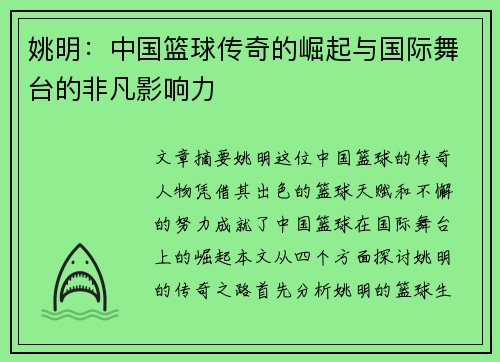 姚明：中国篮球传奇的崛起与国际舞台的非凡影响力

文章摘要姚明这位中国篮球的传奇人物凭借其出色的篮球天赋和不懈的努力成就了中国篮球在国际舞台上的崛起本文从四个方面探讨姚明的传奇之路首先分析姚明的篮球生